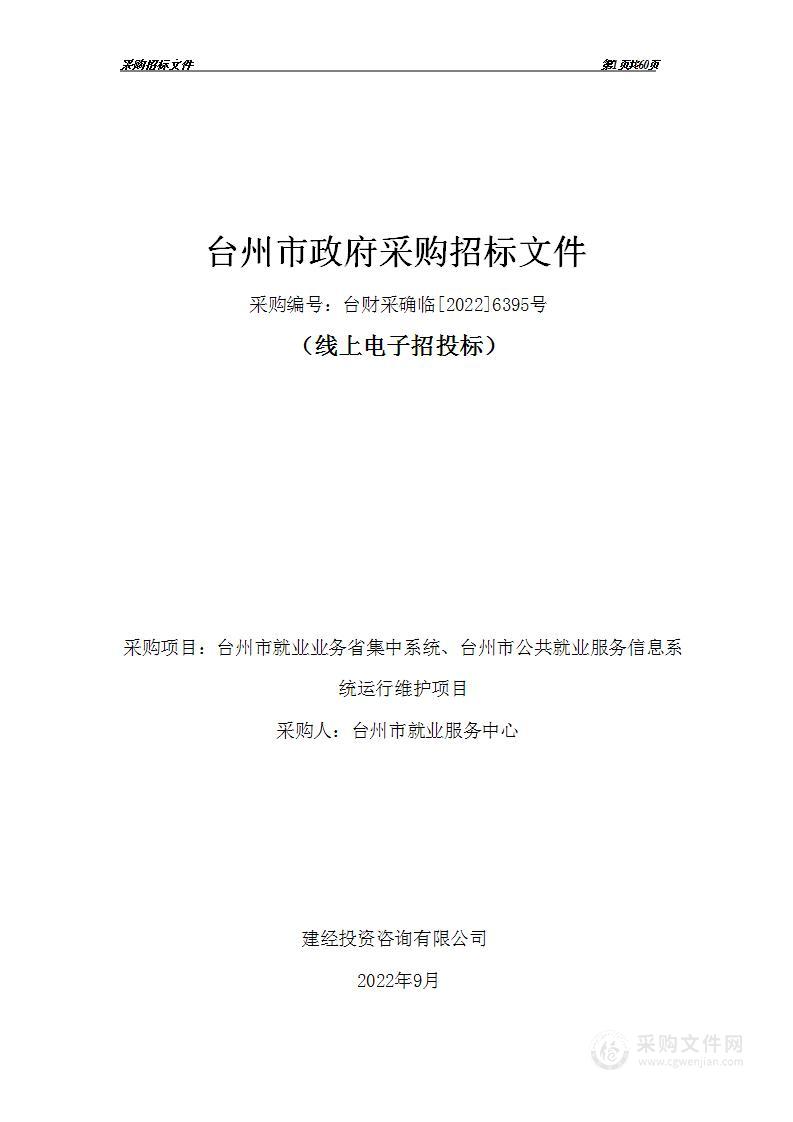 采购招标文件

第1页共60页

台州市政府采购招标文件

采购编号：台财采确临[2022]6395号

（线上电子招投标）

采购项目：台州市就业业务省集中系统、台州市公共就业服务信息系统运行维护项目

采购人：台州市就业服务中心

建经投资咨询有限公司

2022年9月

采购文件网
www.cgwenjian.com